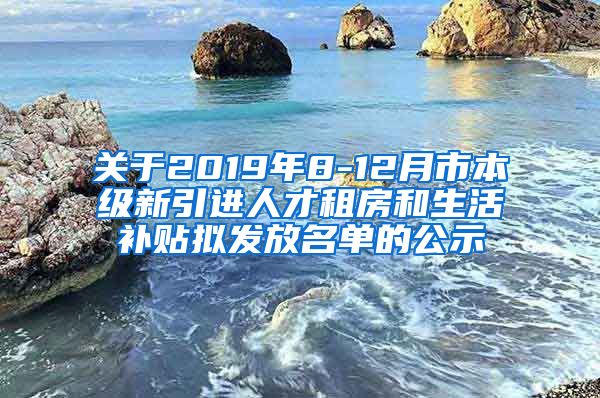 关于2019年8-12月市本级新引进人才租房和生活补贴拟发放名单的公示